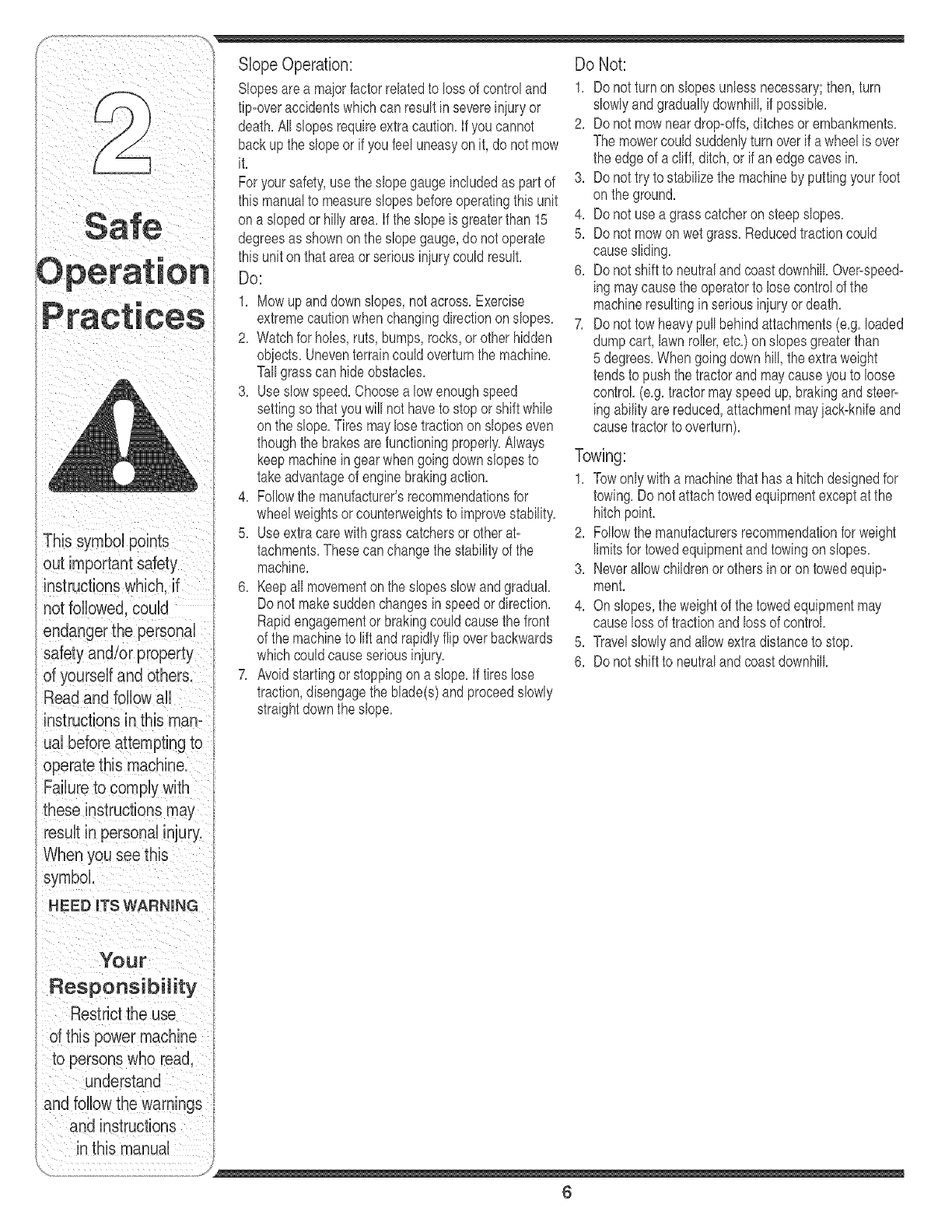 2

Safe Operation Practices

This symbol points out important safety instructions which, if not followed, could endanger the personal safety and/or property of yourself and others. Read and follow all instructions in this manual before attempting to operate this machine. Failure to comply with these instructions may result in personal injury. When you see this symbol.

HEED ITS WARNING

Your Responsibility

Restrict the use of this power machine to persons who read, understand and follow the warnings and instructions in this manual

Slope Operation:

Slopes are a major factor related to loss of control and tip-over accidents which can result in severe injury or death. All slopes require extra caution. If you cannot back up the slope or if you feel uneasy on it, do not mow it.

For your safety, use the slope gauge included as part of this manual to measure slopes before operating this unit on a sloped or hilly area. If the slope is greater than 15 degrees as shown on the slope gauge, do not operate this unit on that area or serious injury could result.

Do:

1. Mow up and down slopes, not across. Exercise extreme caution when changing direction on slopes.
2. Watch for holes, ruts, bumps, rocks, or other hidden objects. Uneven terrain could overturn the machine. Tall grass can hide obstacles.
3. Use slow speed. Choose a low enough speed setting so that you will not have to stop or shift while on the slope. Tires may lose traction on slopes even though the brakes are functioning properly. Always keep machine in gear when going down slopes to take advantage of engine braking action.
4. Follow the manufacturer's recommendations for wheel weights or counterweights to improve stability.
5. Use extra care with grass catchers or other attachments. These can change the stability of the machine.
6. Keep all movement on the slopes slow and gradual. Do not make sudden changes in speed or direction. Rapid engagement or braking could cause the front of the machine to lift and rapidly flip over backwards which could cause serious injury.
7. Avoid starting or stopping on a slope. If tires lose traction, disengage the blade(s) and proceed slowly straight down the slope.

Do Not:

1. Do not turn on slopes unless necessary; then, turn slowly and gradually downhill, if possible.
2. Do not mow near drop-offs, ditches or embankments. The mower could suddenly turn over if a wheel is over the edge of a cliff, ditch, or if an edge caves in.
3. Do not try to stabilize the machine by putting your foot on the ground.
4. Do not use a grass catcher on steep slopes.
5. Do not mow on wet grass. Reduced traction could cause sliding.
6. Do not shift to neutral and coast downhill. Over-speeding may cause the operator to lose control of the machine resulting in serious injury or death.
7. Do not tow heavy pull behind attachments (e.g. loaded dump cart, lawn roller, etc.) on slopes greater than 5 degrees. When going down hill, the extra weight tends to push the tractor and may cause you to loose control. (e.g. tractor may speed up, braking and steering ability are reduced, attachment may jack-knife and cause tractor to overturn).

Towing:

1. Tow only with a machine that has a hitch designed for towing. Do not attach towed equipment except at the hitch point.
2. Follow the manufacturers recommendation for weight limits for towed equipment and towing on slopes.
3. Never allow children or others in or on towed equipment.
4. On slopes, the weight of the towed equipment may cause loss of traction and loss of control.
5. Travel slowly and allow extra distance to stop.
6. Do not shift to neutral and coast downhill.

6